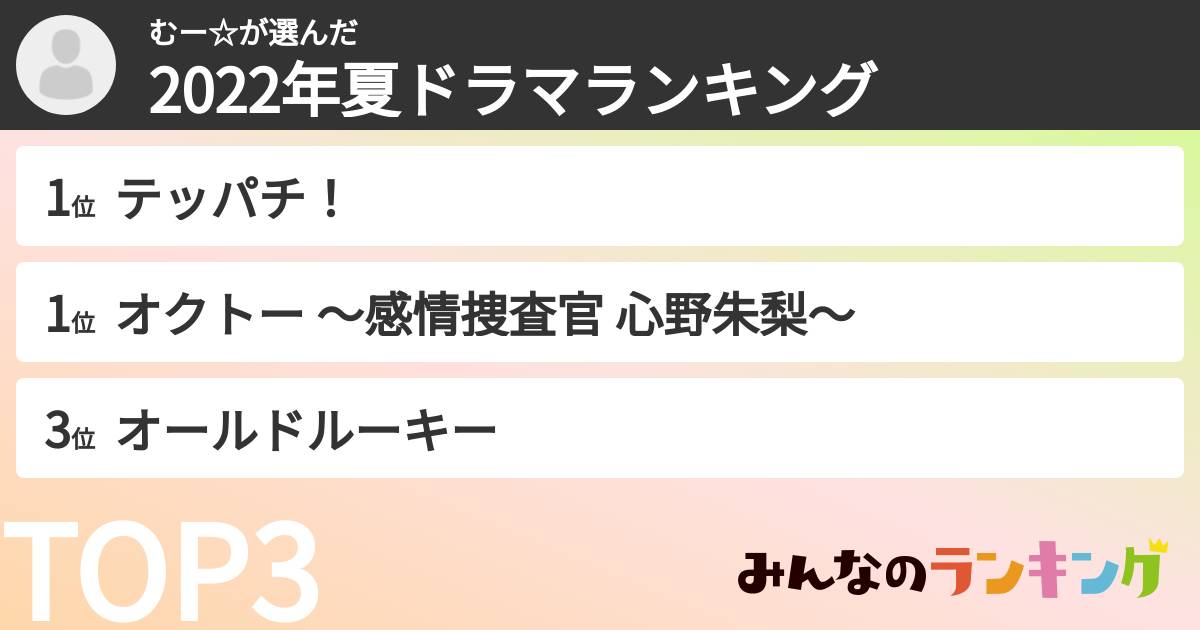 むー☆が選んだ
2022年夏ドラマランキング

1位 テッパチ！

1位 オクトー ～感情捜査官 心野朱梨～

3位 オールドルーキー

TOP3

みんなのランキング